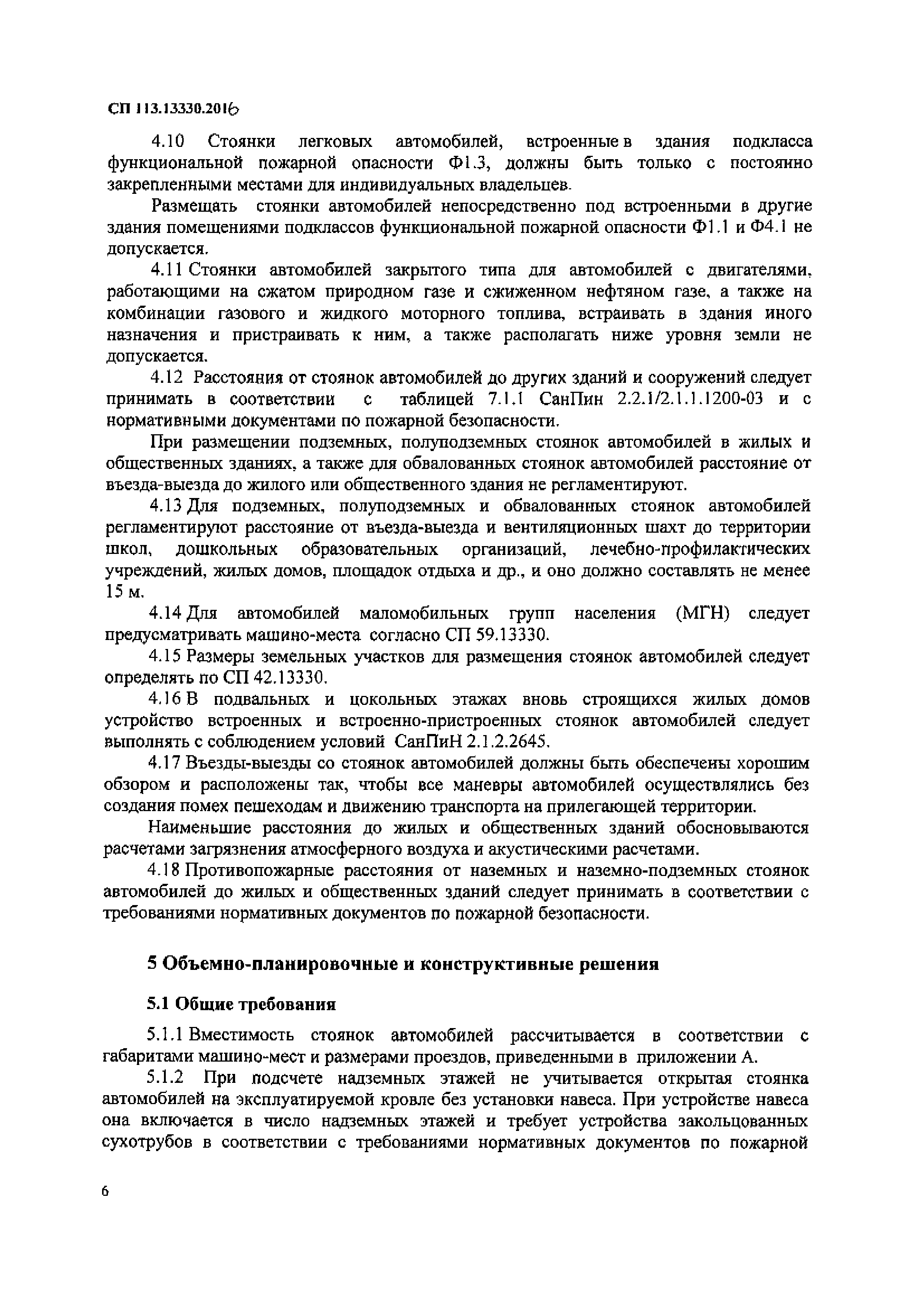 СП 113.13330.2016

4.10 Стоянки легковых автомобилей, встроенные в здания подкласса функциональной пожарной опасности Ф1.3, должны быть только с постоянно закрепленными местами для индивидуальных владельцев.

Размещать стоянки автомобилей непосредственно под встроенными в другие здания помещениями подклассов функциональной пожарной опасности Ф1.1 и Ф4.1 не допускается.

4.11 Стоянки автомобилей закрытого типа для автомобилей с двигателями, работающими на сжатом природном газе и сжиженном нефтяном газе, а также на комбинации газового и жидкого моторного топлива, встраивать в здания иного назначения и пристраивать к ним, а также располагать ниже уровня земли не допускается.

4.12 Расстояния от стоянок автомобилей до других зданий и сооружений следует принимать в соответствии с таблицей 7.1.1 СанПин 2.2.1/2.1.1.1200-03 и с нормативными документами по пожарной безопасности.

При размещении подземных, полуподземных стоянок автомобилей в жилых и общественных зданиях, а также для обвалованных стоянок автомобилей расстояние от въезда-выезда до жилого или общественного здания не регламентируют.

4.13 Для подземных, полуподземных и обвалованных стоянок автомобилей регламентируют расстояние от въезда-выезда и вентиляционных шахт до территории школ, дошкольных образовательных организаций, лечебно-профилактических учреждений, жилых домов, площадок отдыха и др., и оно должно составлять не менее 15 м.

4.14 Для автомобилей маломобильных групп населения (МГН) следует предусматривать машино-места согласно СП 59.13330.

4.15 Размеры земельных участков для размещения стоянок автомобилей следует определять по СП 42.13330.

4.16 В подвальных и цокольных этажах вновь строящихся жилых домов устройство встроенных и встроенно-пристроенных стоянок автомобилей следует выполнять с соблюдением условий СанПиН 2.1.2.2645.

4.17 Въезды-выезды со стоянок автомобилей должны быть обеспечены хорошим обзором и расположены так, чтобы все маневры автомобилей осуществлялись без создания помех пешеходам и движению транспорта на прилегающей территории.

Наименьшие расстояния до жилых и общественных зданий обосновываются расчетами загрязнения атмосферного воздуха и акустическими расчетами.

4.18 Противопожарные расстояния от наземных и наземно-подземных стоянок автомобилей до жилых и общественных зданий следует принимать в соответствии с требованиями нормативных документов по пожарной безопасности.

5 Объемно-планировочные и конструктивные решения

5.1 Общие требования

5.1.1 Вместимость стоянок автомобилей рассчитывается в соответствии с габаритами машино-мест и размерами проездов, приведенными в приложении А.

5.1.2 При подсчете надземных этажей не учитывается открытая стоянка автомобилей на эксплуатируемой кровле без установки навеса. При устройстве навеса она включается в число надземных этажей и требует устройства закольцованных сухотрубов в соответствии с требованиями нормативных документов по пожарной

6